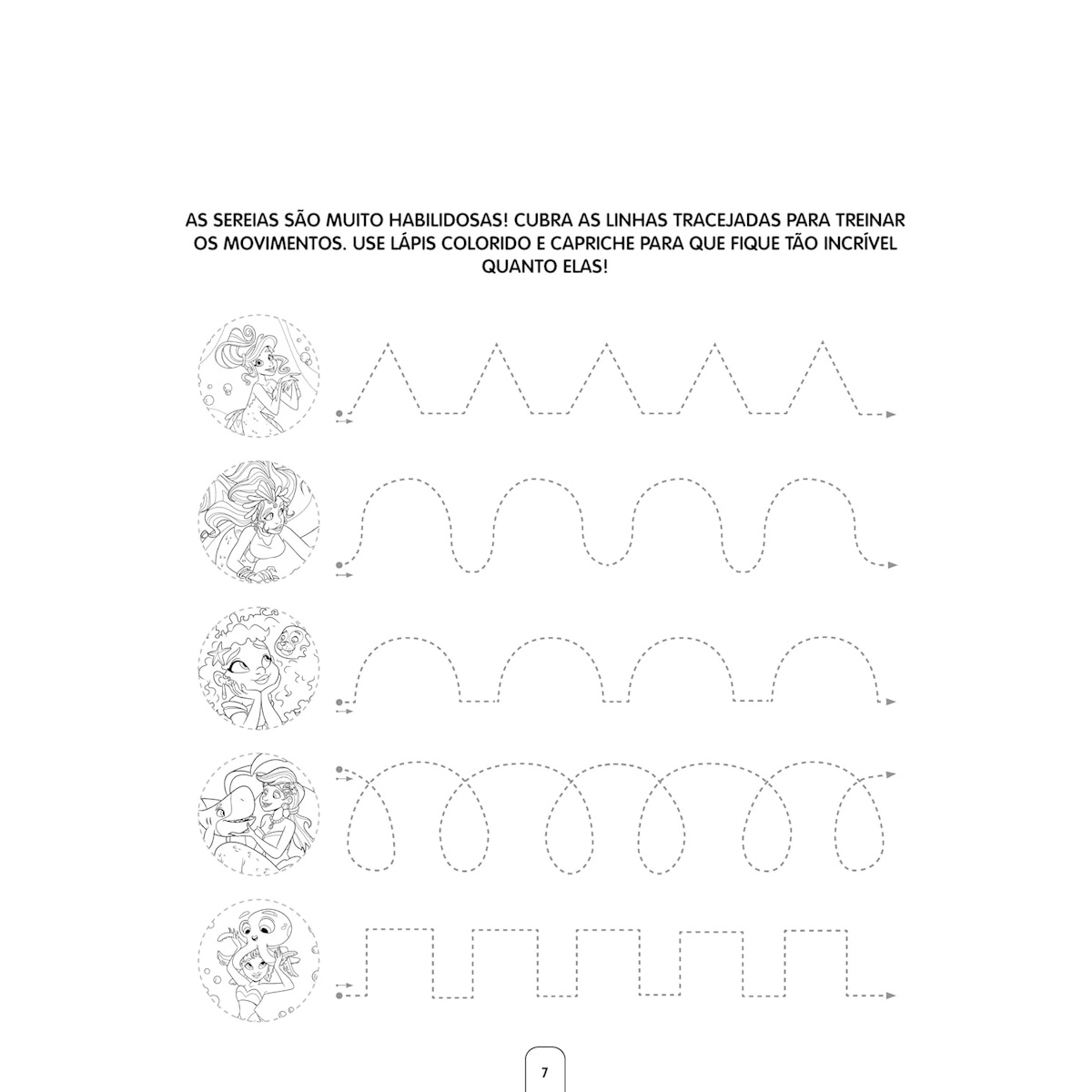 AS SEREIAS SÃO MUITO HABILIDOSAS! CUBRA AS LINHAS TRACEJADAS PARA TREINAR OS MOVIMENTOS. USE LÁPIS COLORIDO E CAPRICHE PARA QUE FIQUE TÃO INCRÍVEL QUANTO ELAS!

7